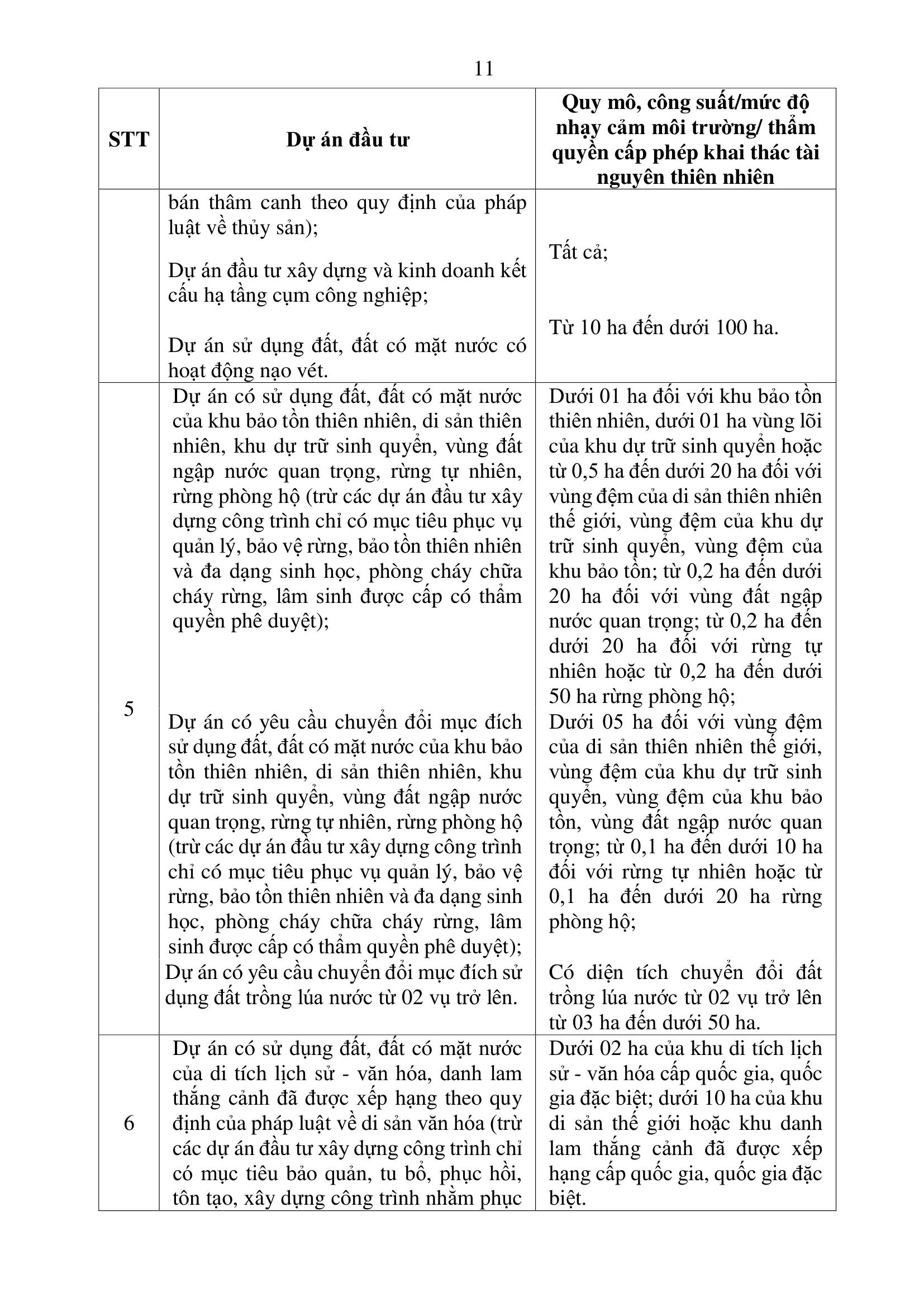 11

| STT | Dự án đầu tư | Quy mô, công suất/mức độ nhạy cảm môi trường/ thẩm quyền cấp phép khai thác tài nguyên thiên nhiên |
|---|---|---|
| | bán thâm canh theo quy định của pháp luật về thủy sản);<br><br>Dự án đầu tư xây dựng và kinh doanh kết cấu hạ tầng cụm công nghiệp;<br><br>Dự án sử dụng đất, đất có mặt nước có hoạt động nạo vét. | Tất cả;<br><br>Từ 10 ha đến dưới 100 ha. |
| 5 | Dự án có sử dụng đất, đất có mặt nước của khu bảo tồn thiên nhiên, di sản thiên nhiên, khu dự trữ sinh quyển, vùng đất ngập nước quan trọng, rừng tự nhiên, rừng phòng hộ (trừ các dự án đầu tư xây dựng công trình chỉ có mục tiêu phục vụ quản lý, bảo vệ rừng, bảo tồn thiên nhiên và đa dạng sinh học, phòng cháy chữa cháy rừng, lâm sinh được cấp có thẩm quyền phê duyệt);<br><br>Dự án có yêu cầu chuyển đổi mục đích sử dụng đất, đất có mặt nước của khu bảo tồn thiên nhiên, di sản thiên nhiên, khu dự trữ sinh quyển, vùng đất ngập nước quan trọng, rừng tự nhiên, rừng phòng hộ (trừ các dự án đầu tư xây dựng công trình chỉ có mục tiêu phục vụ quản lý, bảo vệ rừng, bảo tồn thiên nhiên và đa dạng sinh học, phòng cháy chữa cháy rừng, lâm sinh được cấp có thẩm quyền phê duyệt);<br>Dự án có yêu cầu chuyển đổi mục đích sử dụng đất trồng lúa nước từ 02 vụ trở lên. | Dưới 01 ha đối với khu bảo tồn thiên nhiên, dưới 01 ha vùng lõi của khu dự trữ sinh quyển hoặc từ 0,5 ha đến dưới 20 ha đối với vùng đệm của di sản thiên nhiên thế giới, vùng đệm của khu dự trữ sinh quyển, vùng đệm của khu bảo tồn; từ 0,2 ha đến dưới 20 ha đối với vùng đất ngập nước quan trọng; từ 0,2 ha đến dưới 20 ha đối với rừng tự nhiên hoặc từ 0,2 ha đến dưới 50 ha rừng phòng hộ;<br>Dưới 05 ha đối với vùng đệm của di sản thiên nhiên thế giới, vùng đệm của khu dự trữ sinh quyển, vùng đệm của khu bảo tồn, vùng đất ngập nước quan trọng; từ 0,1 ha đến dưới 10 ha đối với rừng tự nhiên hoặc từ 0,1 ha đến dưới 20 ha rừng phòng hộ;<br><br>Có diện tích chuyển đổi đất trồng lúa nước từ 02 vụ trở lên từ 03 ha đến dưới 50 ha. |
| 6 | Dự án có sử dụng đất, đất có mặt nước của di tích lịch sử - văn hóa, danh lam thắng cảnh đã được xếp hạng theo quy định của pháp luật về di sản văn hóa (trừ các dự án đầu tư xây dựng công trình chỉ có mục tiêu bảo quản, tu bổ, phục hồi, tôn tạo, xây dựng công trình nhằm phục | Dưới 02 ha của khu di tích lịch sử - văn hóa cấp quốc gia, quốc gia đặc biệt; dưới 10 ha của khu di sản thế giới hoặc khu danh lam thắng cảnh đã được xếp hạng cấp quốc gia, quốc gia đặc biệt. |